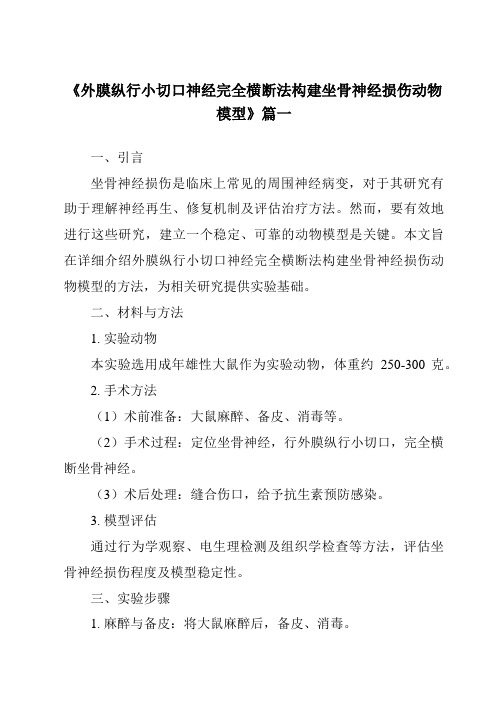 《外膜纵行小切口神经完全横断法构建坐骨神经损伤动物模型》篇一

一、引言

坐骨神经损伤是临床上常见的周围神经病变，对于其研究有助于理解神经再生、修复机制及评估治疗方法。然而，要有效地进行这些研究，建立一个稳定、可靠的动物模型是关键。本文旨在详细介绍外膜纵行小切口神经完全横断法构建坐骨神经损伤动物模型的方法，为相关研究提供实验基础。

二、材料与方法

1. 实验动物

本实验选用成年雄性大鼠作为实验动物，体重约 250-300 克。

2. 手术方法

（1）术前准备：大鼠麻醉、备皮、消毒等。

（2）手术过程：定位坐骨神经，行外膜纵行小切口，完全横断坐骨神经。

（3）术后处理：缝合伤口，给予抗生素预防感染。

3. 模型评估

通过行为学观察、电生理检测及组织学检查等方法，评估坐骨神经损伤程度及模型稳定性。

三、实验步骤

1. 麻醉与备皮：将大鼠麻醉后，备皮、消毒。